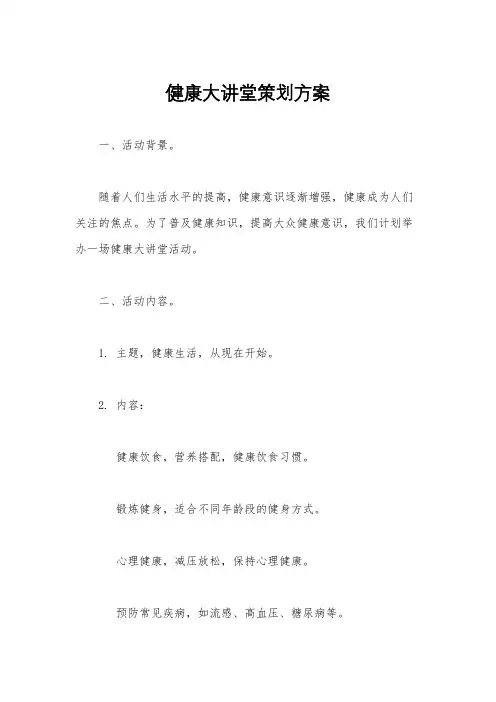 健康大讲堂策划方案

一、活动背景。

随着人们生活水平的提高，健康意识逐渐增强，健康成为人们关注的焦点。为了普及健康知识，提高大众健康意识，我们计划举办一场健康大讲堂活动。

二、活动内容。

1. 主题，健康生活，从现在开始。

2. 内容：

健康饮食，营养搭配，健康饮食习惯。

锻炼健身，适合不同年龄段的健身方式。

心理健康，减压放松，保持心理健康。

预防常见疾病，如流感、高血压、糖尿病等。